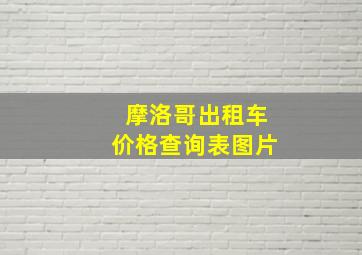 摩洛哥出租车
价格查询表图片